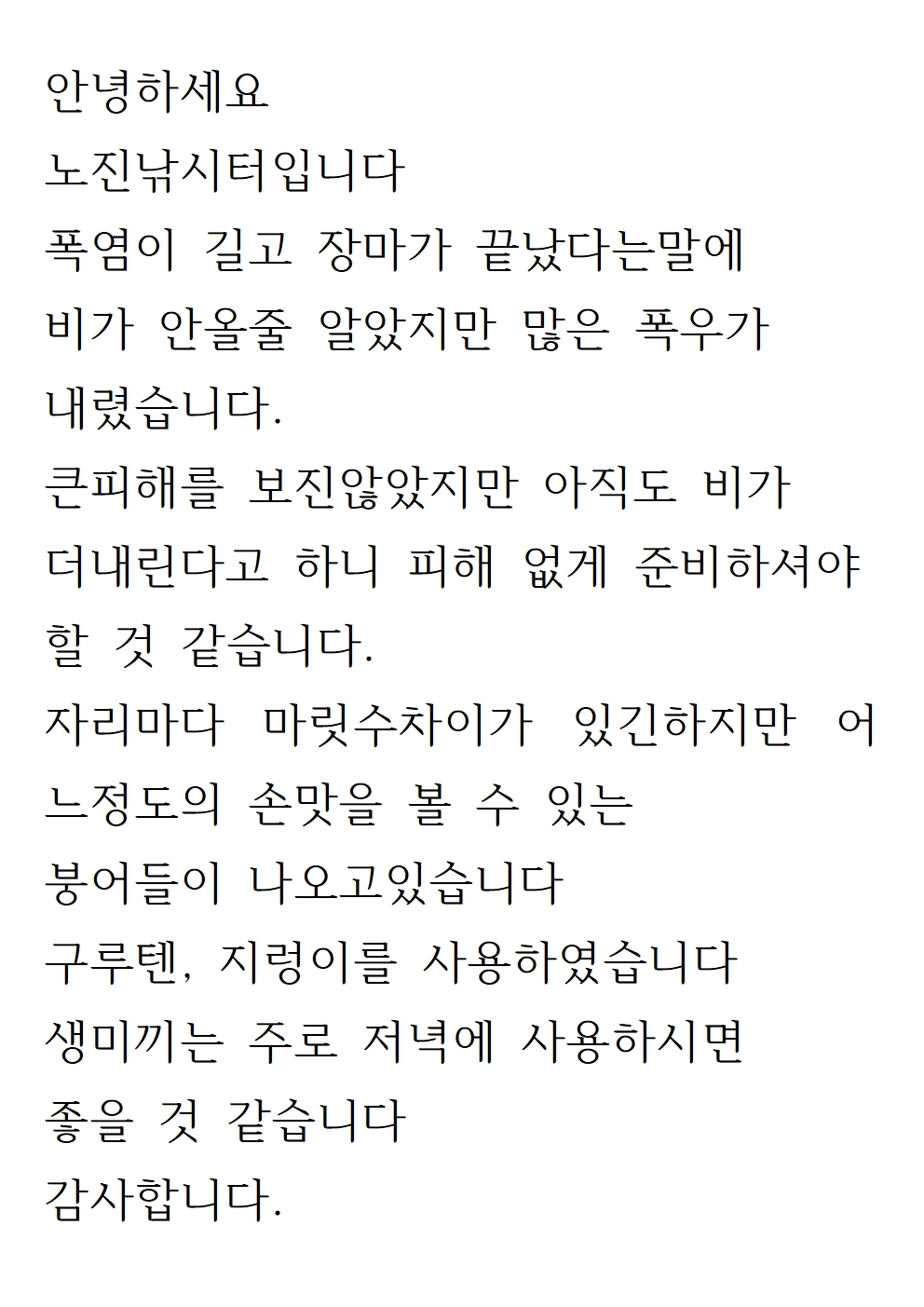 안녕하세요
노진낚시터입니다
폭염이 길고 장마가 끝났다는말에
비가 안올줄 알았지만 많은 폭우가
내렸습니다.
큰피해를 보진않았지만 아직도 비가
더내린다고 하니 피해 없게 준비하셔야
할 것 같습니다.
자리마다 마릿수차이가 있긴하지만 어느정도의 손맛을 볼 수 있는
붕어들이 나오고있습니다
구루텐, 지렁이를 사용하였습니다
생미끼는 주로 저녁에 사용하시면
좋을 것 같습니다
감사합니다.